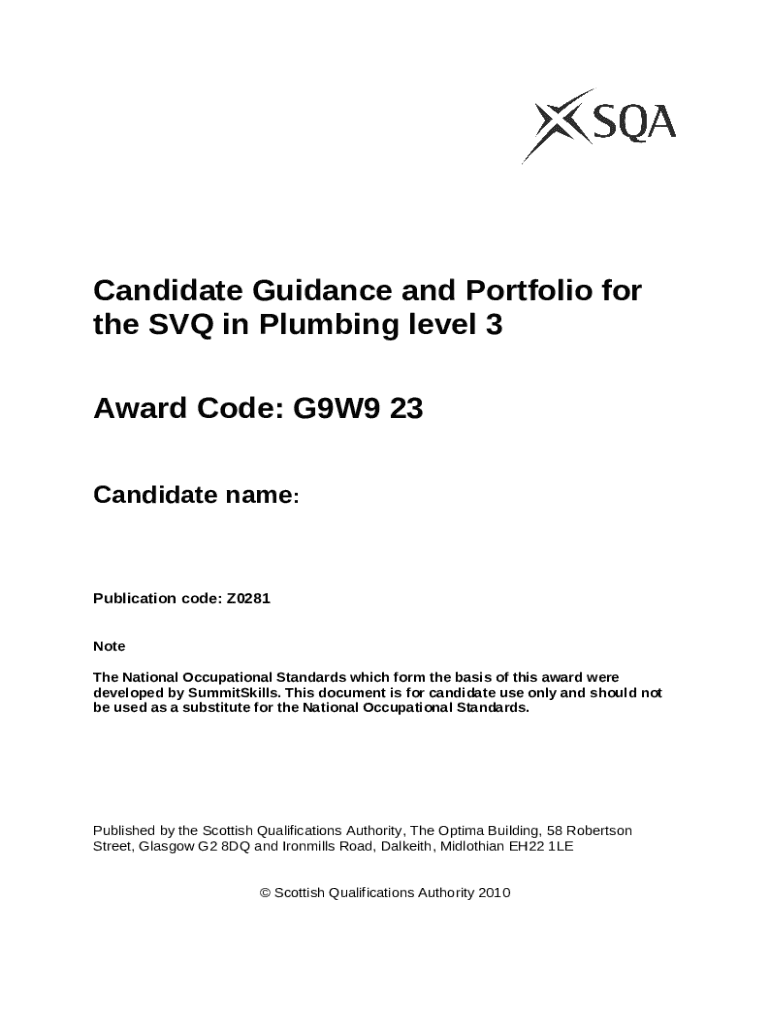 SQA

Candidate Guidance and Portfolio for the SVQ in Plumbing level 3

Award Code: G9W9 23

Candidate name:

Publication code: Z0281

Note

The National Occupational Standards which form the basis of this award were developed by SummitSkills. This document is for candidate use only and should not be used as a substitute for the National Occupational Standards.

Published by the Scottish Qualifications Authority, The Optima Building, 58 Robertson Street, Glasgow G2 8DQ and Ironmills Road, Dalkeith, Midlothian EH22 1LE

© Scottish Qualifications Authority 2010